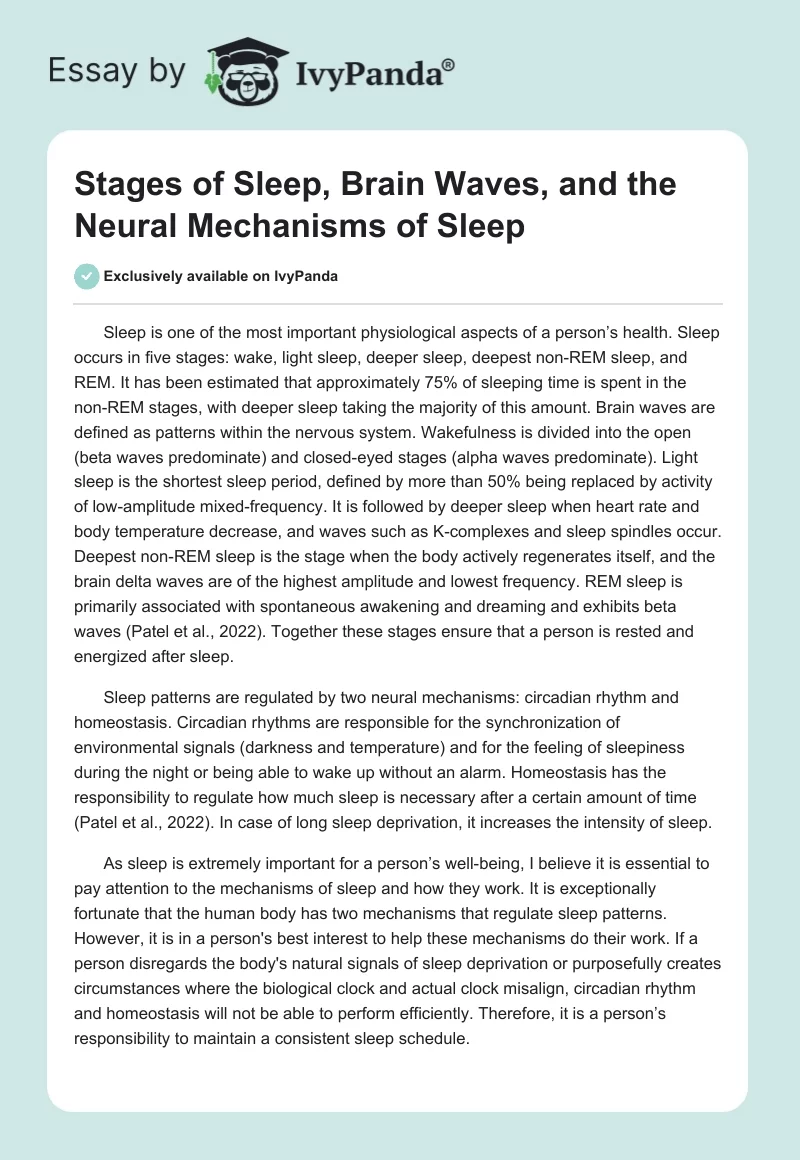 Essay by IvyPanda®

Stages of Sleep, Brain Waves, and the Neural Mechanisms of Sleep

Exclusively available on IvyPanda

Sleep is one of the most important physiological aspects of a person's health. Sleep occurs in five stages: wake, light sleep, deeper sleep, deepest non-REM sleep, and REM. It has been estimated that approximately 75% of sleeping time is spent in the non-REM stages, with deeper sleep taking the majority of this amount. Brain waves are defined as patterns within the nervous system. Wakefulness is divided into the open (beta waves predominate) and closed-eyed stages (alpha waves predominate). Light sleep is the shortest sleep period, defined by more than 50% being replaced by activity of low-amplitude mixed-frequency. It is followed by deeper sleep when heart rate and body temperature decrease, and waves such as K-complexes and sleep spindles occur. Deepest non-REM sleep is the stage when the body actively regenerates itself, and the brain delta waves are of the highest amplitude and lowest frequency. REM sleep is primarily associated with spontaneous awakening and dreaming and exhibits beta waves (Patel et al., 2022). Together these stages ensure that a person is rested and energized after sleep.

Sleep patterns are regulated by two neural mechanisms: circadian rhythm and homeostasis. Circadian rhythms are responsible for the synchronization of environmental signals (darkness and temperature) and for the feeling of sleepiness during the night or being able to wake up without an alarm. Homeostasis has the responsibility to regulate how much sleep is necessary after a certain amount of time (Patel et al., 2022). In case of long sleep deprivation, it increases the intensity of sleep.

As sleep is extremely important for a person's well-being, I believe it is essential to pay attention to the mechanisms of sleep and how they work. It is exceptionally fortunate that the human body has two mechanisms that regulate sleep patterns. However, it is in a person's best interest to help these mechanisms do their work. If a person disregards the body's natural signals of sleep deprivation or purposefully creates circumstances where the biological clock and actual clock misalign, circadian rhythm and homeostasis will not be able to perform efficiently. Therefore, it is a person's responsibility to maintain a consistent sleep schedule.